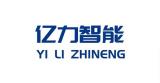 亿力智能
YI LI ZHINENG